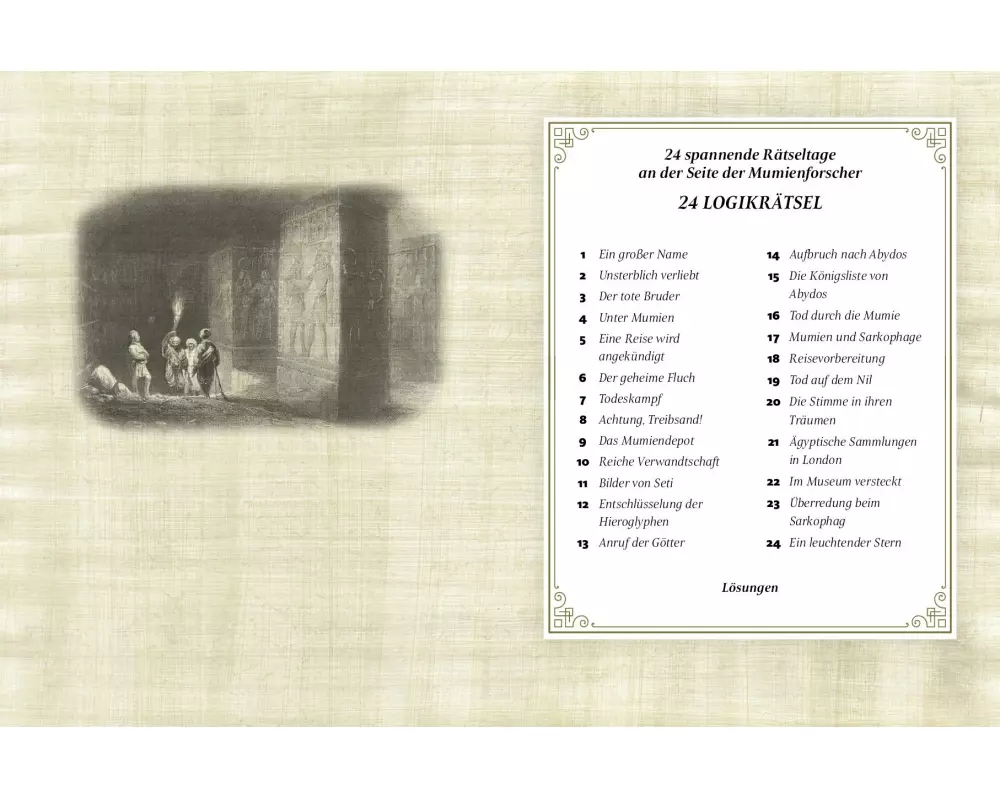 24 spannende Rätseltage
an der Seite der Mumienforscher

24 LOGIKRÄTSEL

1 Ein großer Name
2 Unsterblich verliebt
3 Der tote Bruder
4 Unter Mumien
5 Eine Reise wird angekündigt
6 Der geheime Fluch
7 Todeskampf
8 Achtung, Treibsand!
9 Das Mumiendepot
10 Reiche Verwandtschaft
11 Bilder von Seti
12 Entschlüsselung der Hieroglyphen
13 Anruf der Götter

14 Aufbruch nach Abydos
15 Die Königsliste von Abydos
16 Tod durch die Mumie
17 Mumien und Sarkophage
18 Reisevorbereitung
19 Tod auf dem Nil
20 Die Stimme in ihren Träumen
21 Ägyptische Sammlungen in London
22 Im Museum versteckt
23 Überredung beim Sarkophag
24 Ein leuchtender Stern

Lösungen